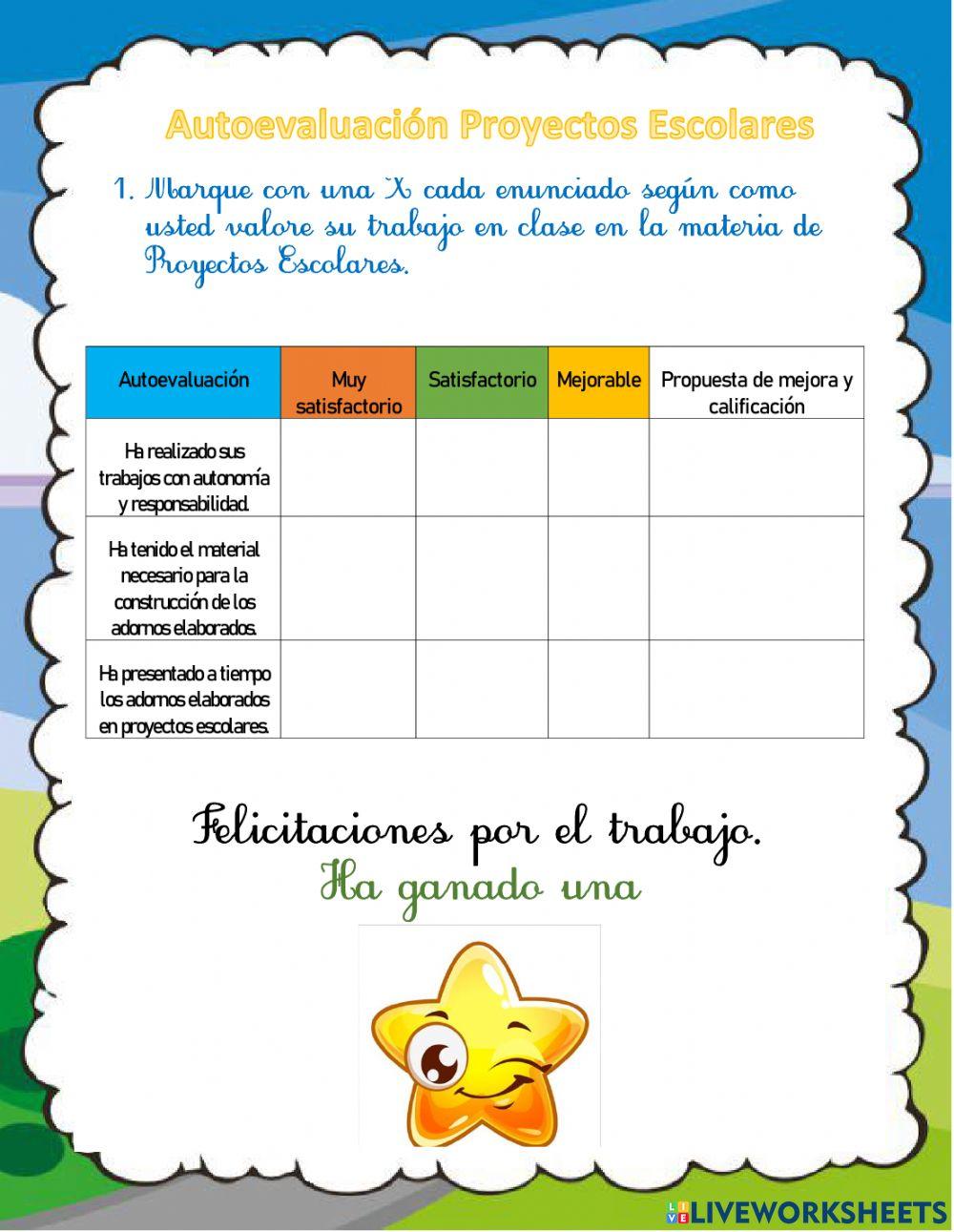 Autoevaluación Proyectos Escolares

1. Marque con una X cada enunciado según como usted valore su trabajo en clase en la materia de Proyectos Escolares.

| Autoevaluación | Muy satisfactorio | Satisfactorio | Mejorable | Propuesta de mejora y calificación |
|---|---|---|---|---|
| Ha realizado sus trabajos con autonomía y responsabilidad. | | | | |
| Ha tenido el material necesario para la construcción de los adornos elaborados. | | | | |
| Ha presentado a tiempo los adornos elaborados en proyectos escolares. | | | | |

Felicitaciones por el trabajo.
Ha ganado una

LIVEWORKSHEETS